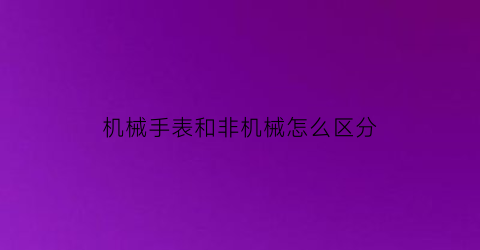 机械手表和非机械怎么区分